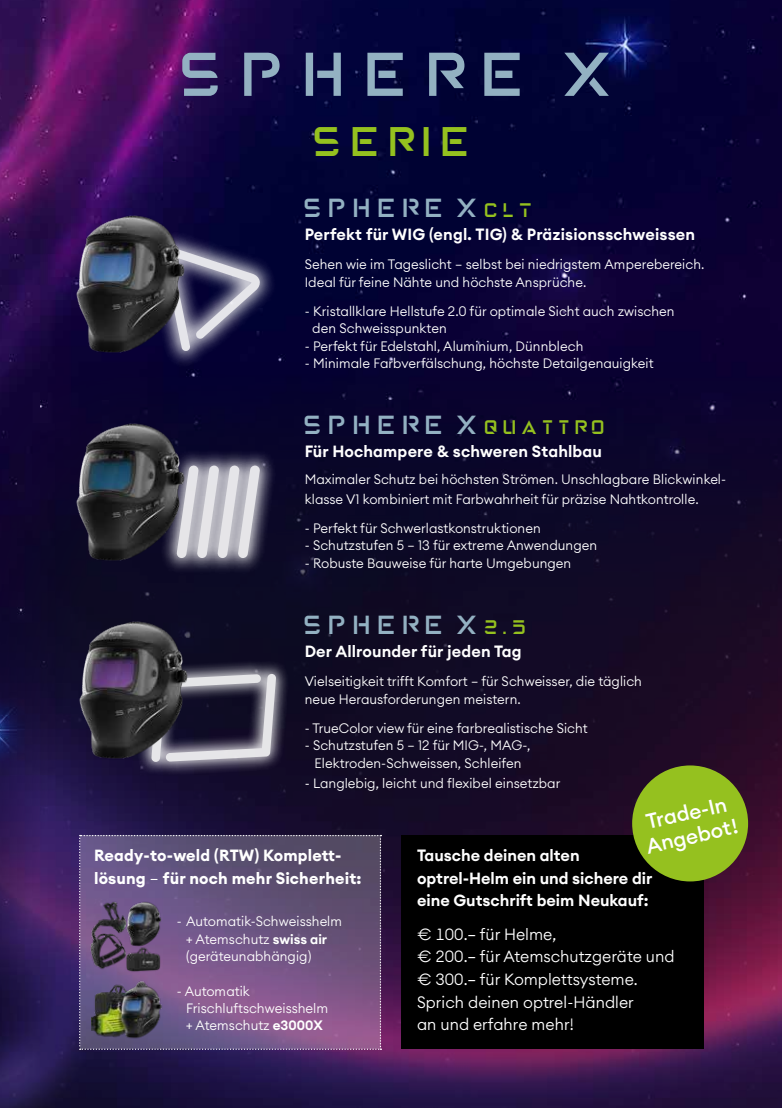 SPHERE X
SERIE

SPHERE X CLT
Perfekt für WIG (engl. TIG) & Präzisionsschweissen

Sehen wie im Tageslicht – selbst bei niedrigstem Amperebereich. Ideal für feine Nähte und höchste Ansprüche.

- Kristallklare Hellstufe 2.0 für optimale Sicht auch zwischen den Schweisspunkten
- Perfekt für Edelstahl, Aluminium, Dünnblech
- Minimale Farbverfälschung, höchste Detailgenauigkeit

SPHERE X QUATTRO
Für Hochampere & schweren Stahlbau

Maximaler Schutz bei höchsten Strömen. Unschlagbare Blickwinkelklasse V1 kombiniert mit Farbwahrheit für präzise Nahtkontrolle.

- Perfekt für Schwerlastkonstruktionen
- Schutzstufen 5 – 13 für extreme Anwendungen
- Robuste Bauweise für harte Umgebungen

SPHERE X 2.5
Der Allrounder für jeden Tag

Vielseitigkeit trifft Komfort – für Schweisser, die täglich neue Herausforderungen meistern.

- TrueColor view für eine farbrealistische Sicht
- Schutzstufen 5 – 12 für MIG-, MAG-, Elektroden-Schweissen, Schleifen
- Langlebig, leicht und flexibel einsetzbar

Ready-to-weld (RTW) Komplettlösung – für noch mehr Sicherheit:

- Automatik-Schweisshelm + Atemschutz swiss air (geräteunabhängig)

- Automatik Frischluftschweisshelm + Atemschutz e3000X

Trade-In Angebot!

Tausche deinen alten optrel-Helm ein und sichere dir eine Gutschrift beim Neukauf:

€ 100.– für Helme,
€ 200.– für Atemschutzgeräte und
€ 300.– für Komplettsysteme.
Sprich deinen optrel-Händler an und erfahre mehr!